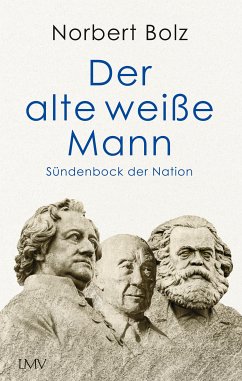 Norbert Bolz

Der alte weiße Mann

Sündenbock der Nation

LMV